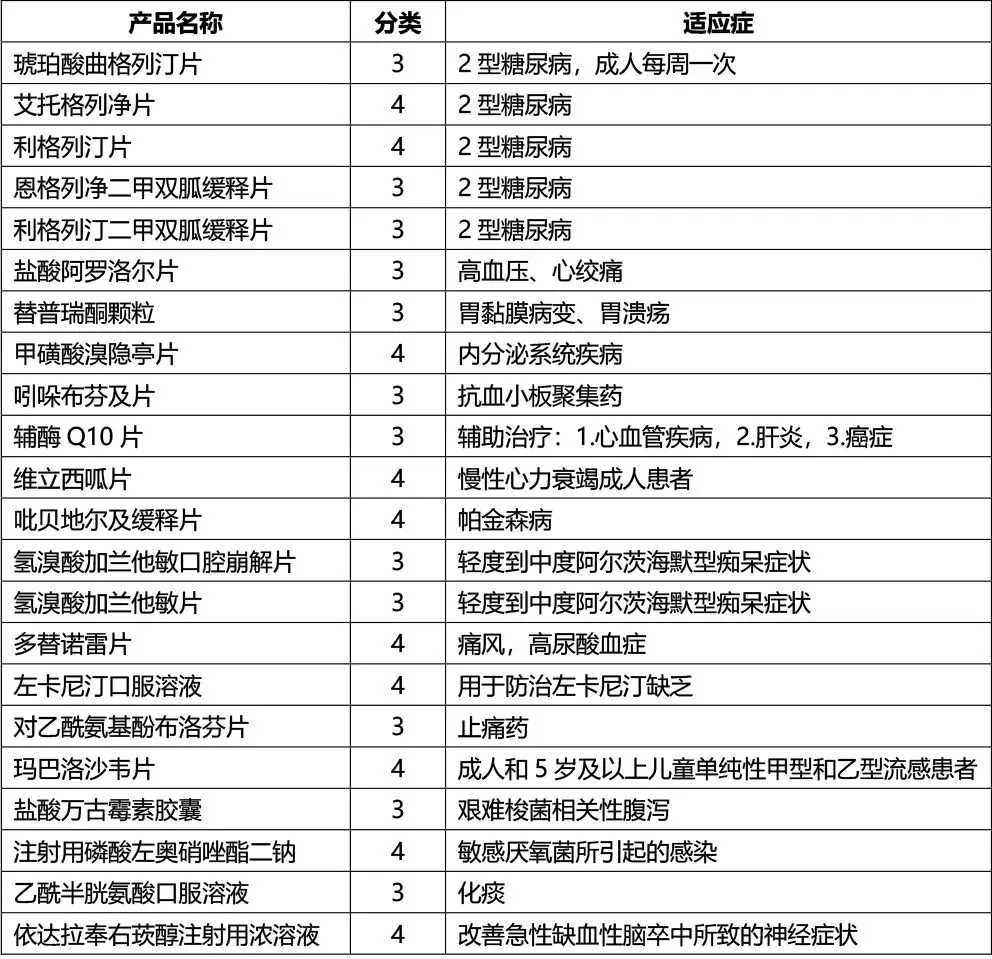 | 产品名称 | 分类 | 适应症 |
|---|---|---|
| 琥珀酸曲格列汀片 | 3 | 2 型糖尿病，成人每周一次 |
| 艾托格列净片 | 4 | 2 型糖尿病 |
| 利格列汀片 | 4 | 2 型糖尿病 |
| 恩格列净二甲双胍缓释片 | 3 | 2 型糖尿病 |
| 利格列汀二甲双胍缓释片 | 3 | 2 型糖尿病 |
| 盐酸阿罗洛尔片 | 3 | 高血压、心绞痛 |
| 替普瑞酮颗粒 | 3 | 胃黏膜病变、胃溃疡 |
| 甲磺酸溴隐亭片 | 4 | 内分泌系统疾病 |
| 吲哚布芬及片 | 3 | 抗血小板聚集药 |
| 辅酶 Q10 片 | 3 | 辅助治疗：1.心血管疾病，2.肝炎，3.癌症 |
| 维立西呱片 | 4 | 慢性心力衰竭成人患者 |
| 吡贝地尔及缓释片 | 4 | 帕金森病 |
| 氢溴酸加兰他敏口腔崩解片 | 3 | 轻度到中度阿尔茨海默型痴呆症状 |
| 氢溴酸加兰他敏片 | 3 | 轻度到中度阿尔茨海默型痴呆症状 |
| 多替诺雷片 | 4 | 痛风，高尿酸血症 |
| 左卡尼汀口服溶液 | 4 | 用于防治左卡尼汀缺乏 |
| 对乙酰氨基酚布洛芬片 | 3 | 止痛药 |
| 玛巴洛沙韦片 | 4 | 成人和 5 岁及以上儿童单纯性甲型和乙型流感患者 |
| 盐酸万古霉素胶囊 | 3 | 艰难梭菌相关性腹泻 |
| 注射用磷酸左奥硝唑酯二钠 | 4 | 敏感厌氧菌所引起的感染 |
| 乙酰半胱氨酸口服溶液 | 3 | 化痰 |
| 依达拉奉右莰醇注射用浓溶液 | 4 | 改善急性缺血性脑卒中所致的神经症状 |